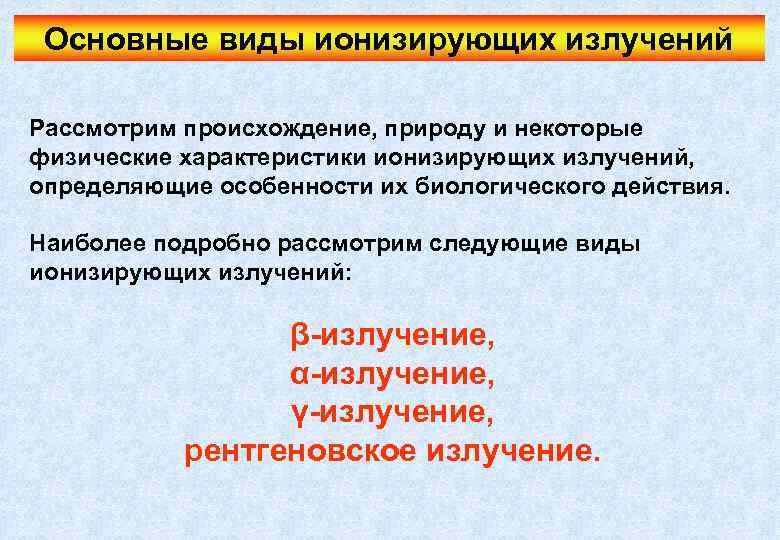 Основные виды ионизирующих излучений

Рассмотрим происхождение, природу и некоторые физические характеристики ионизирующих излучений, определяющие особенности их биологического действия.

Наиболее подробно рассмотрим следующие виды ионизирующих излучений:

β-излучение,
α-излучение,
γ-излучение,
рентгеновское излучение.